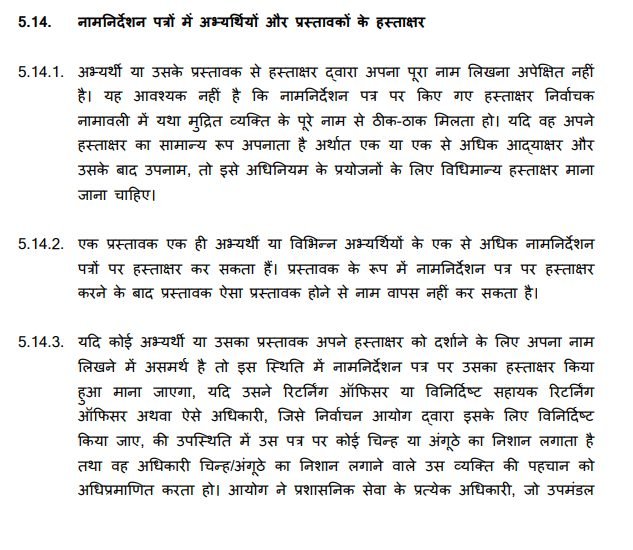 5.14. नामनिर्देशन पत्रों में अभ्यर्थियों और प्रस्तावकों के हस्ताक्षर

5.14.1. अभ्यर्थी या उसके प्रस्तावक से हस्ताक्षर द्वारा अपना पूरा नाम लिखना अपेक्षित नहीं है। यह आवश्यक नहीं है कि नामनिर्देशन पत्र पर किए गए हस्ताक्षर निर्वाचक नामावली में यथा मुद्रित व्यक्ति के पूरे नाम से ठीक-ठाक मिलता हो। यदि वह अपने हस्ताक्षर का सामान्य रूप अपनाता है अर्थात एक या एक से अधिक आद्याक्षर और उसके बाद उपनाम, तो इसे अधिनियम के प्रयोजनों के लिए विधिमान्य हस्ताक्षर माना जाना चाहिए।

5.14.2. एक प्रस्तावक एक ही अभ्यर्थी या विभिन्न अभ्यर्थियों के एक से अधिक नामनिर्देशन पत्रों पर हस्ताक्षर कर सकता हैं। प्रस्तावक के रूप में नामनिर्देशन पत्र पर हस्ताक्षर करने के बाद प्रस्तावक ऐसा प्रस्तावक होने से नाम वापस नहीं कर सकता है।

5.14.3. यदि कोई अभ्यर्थी या उसका प्रस्तावक अपने हस्ताक्षर को दर्शाने के लिए अपना नाम लिखने में असमर्थ है तो इस स्थिति में नामनिर्देशन पत्र पर उसका हस्ताक्षर किया हुआ माना जाएगा, यदि उसने रिटर्निंग ऑफिसर या विनिर्दिष्ट सहायक रिटर्निंग ऑफिसर अथवा ऐसे अधिकारी, जिसे निर्वाचन आयोग द्वारा इसके लिए विनिर्दिष्ट किया जाए, की उपस्थिति में उस पत्र पर कोई चिन्ह या अंगूठे का निशान लगाता है तथा वह अधिकारी चिन्ह/अंगूठे का निशान लगाने वाले उस व्यक्ति की पहचान को अधिप्रमाणित करता हो। आयोग ने प्रशासनिक सेवा के प्रत्येक अधिकारी, जो उपमंडल